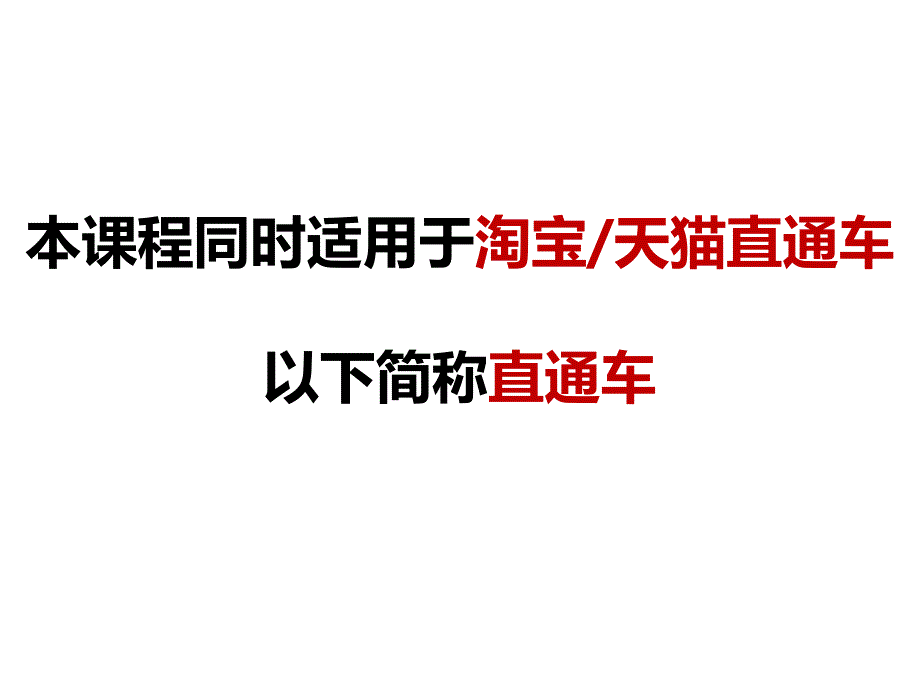 本课程同时适用于淘宝/天猫直通车

以下简称直通车